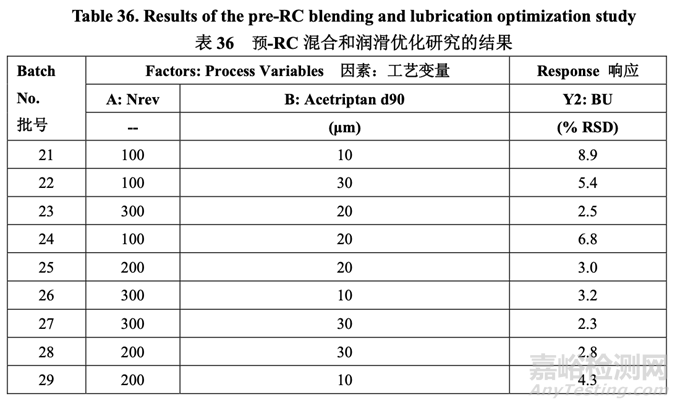 Table 36. Results of the pre-RC blending and lubrication optimization study
表 36　预-RC 混合和润滑优化研究的结果

| Batch No. 批号 | Factors: Process Variables 因素：工艺变量 | | Response 响应 |
|---|---|---|---|
| | A: Nrev | B: Acetriptan d90 | Y2: BU |
| | -- | (μm) | (% RSD) |
| 21 | 100 | 10 | 8.9 |
| 22 | 100 | 30 | 5.4 |
| 23 | 300 | 20 | 2.5 |
| 24 | 100 | 20 | 6.8 |
| 25 | 200 | 20 | 3.0 |
| 26 | 300 | 10 | 3.2 |
| 27 | 300 | 30 | 2.3 |
| 28 | 200 | 30 | 2.8 |
| 29 | 200 | 10 | 4.3 |

嘉峪检测网
AnyTesting.com